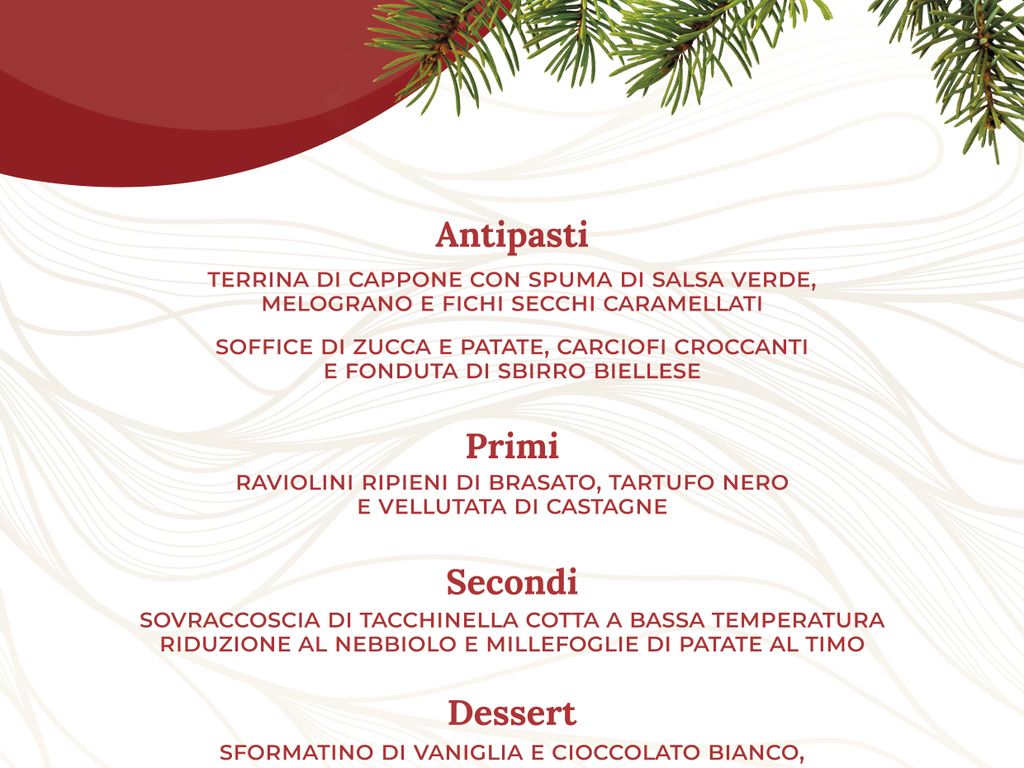 Antipasti

TERRINA DI CAPPONE CON SPUMA DI SALSA VERDE, MELOGRANO E FICHI SECCHI CARAMELLATI

SOFFICE DI ZUCCA E PATATE, CARCIOFI CROCCANTI E FONDUTA DI SBIRRO BIELLESE

Primi

RAVIOLINI RIPIENI DI BRASATO, TARTUFO NERO E VELLUTATA DI CASTAGNE

Secondi

SOVRACCOSCIA DI TACCHINELLA COTTA A BASSA TEMPERATURA RIDUZIONE AL NEBBIOLO E MILLEFOGLIE DI PATATE AL TIMO

Dessert

SFORMATINO DI VANIGLIA E CIOCCOLATO BIANCO,